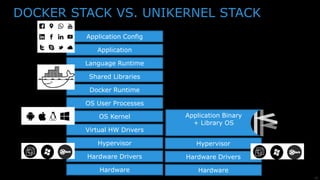 DOCKER STACK VS. UNIKERNEL STACK

Application Config
Application
Language Runtime
Shared Libraries
Docker Runtime
OS User Processes
OS Kernel
Virtual HW Drivers
Hypervisor
Hardware Drivers
Hardware

Application Binary + Library OS
Hypervisor
Hardware Drivers
Hardware